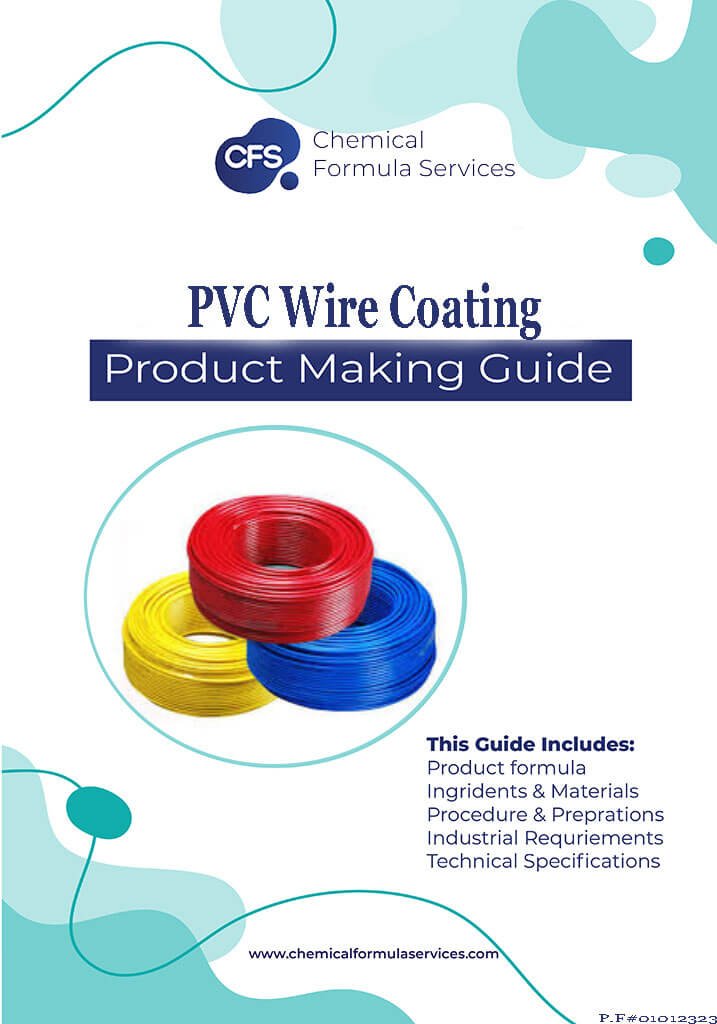 CFS Chemical Formula Services

PVC Wire Coating

Product Making Guide

This Guide Includes:
Product formula
Ingridents & Materials
Procedure & Preprations
Industrial Requriements
Technical Specifications

www.chemicalformulaservices.com

P.F#01012323